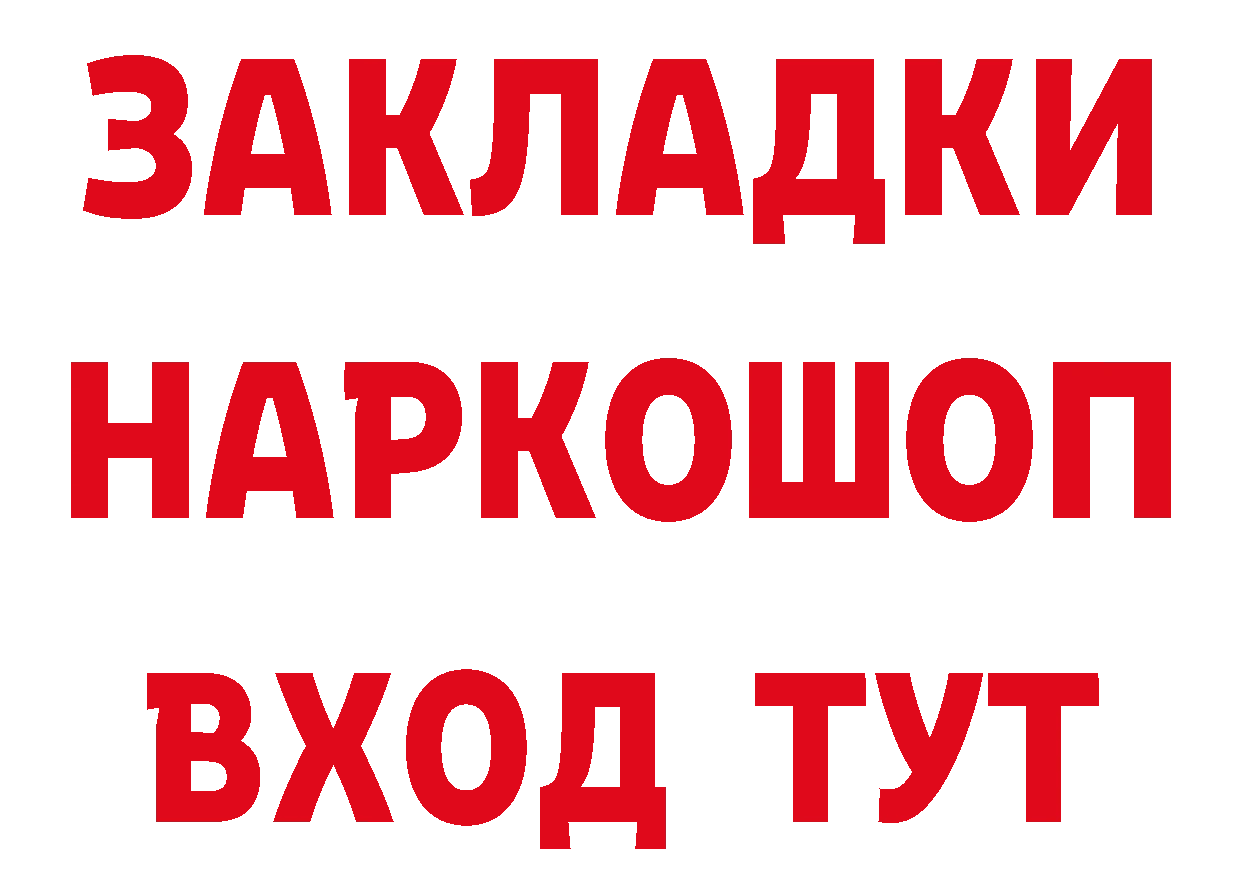 ЗАКЛАДКИ НАРКОШОП ВХОД ТУТ